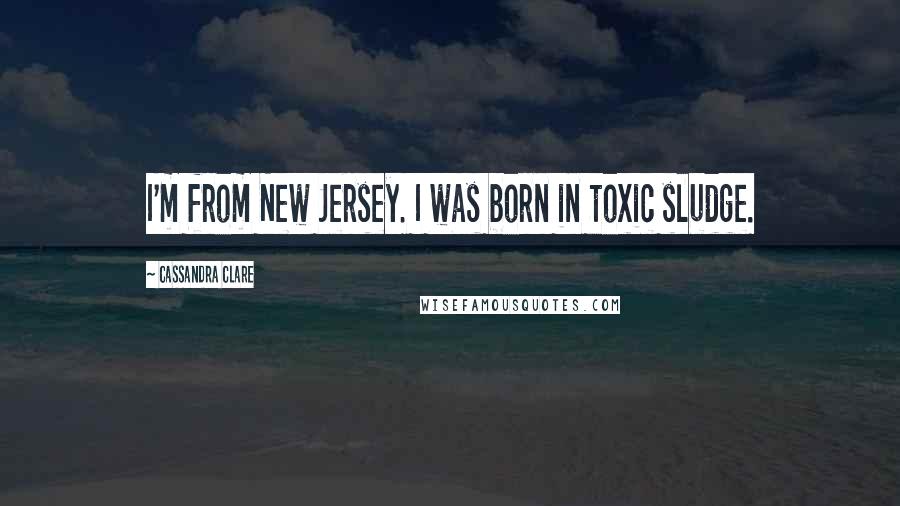 I'M FROM NEW JERSEY. I WAS BORN IN TOXIC SLUDGE.

~ CASSANDRA CLARE

WISEFAMOUSQUOTES.COM